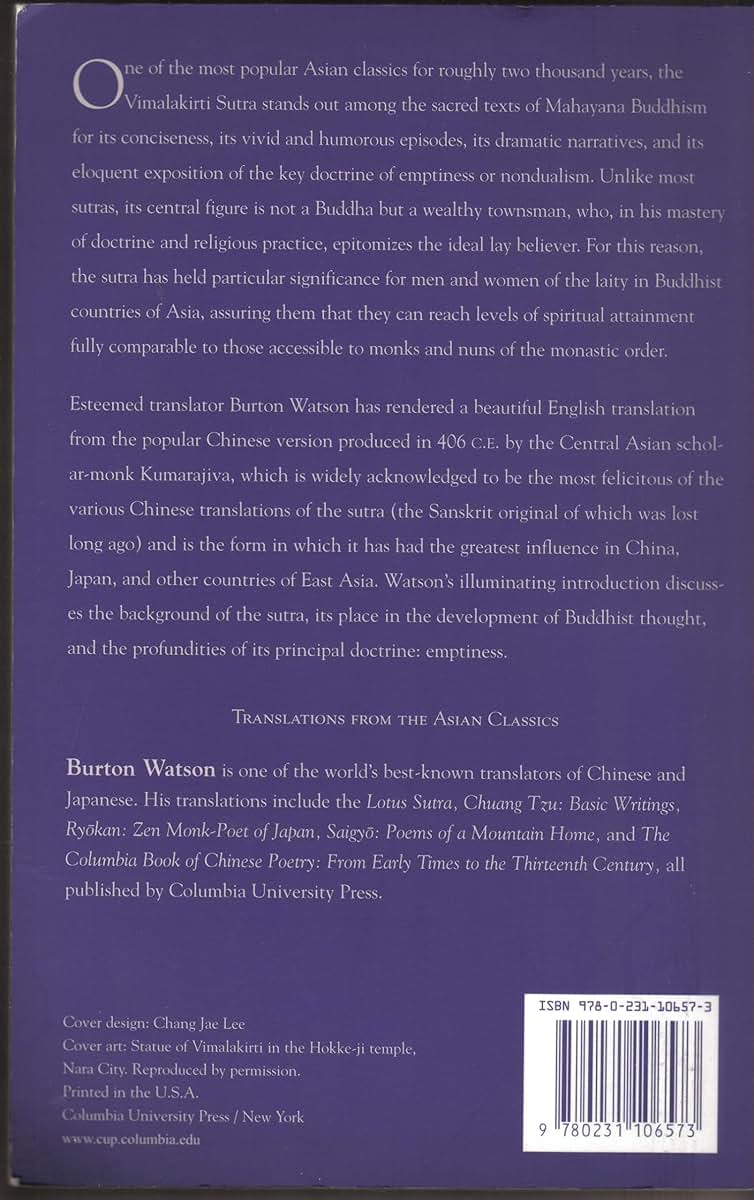 One of the most popular Asian classics for roughly two thousand years, the Vimalakirti Sutra stands out among the sacred texts of Mahayana Buddhism for its conciseness, its vivid and humorous episodes, its dramatic narratives, and its eloquent exposition of the key doctrine of emptiness or nondualism. Unlike most sutras, its central figure is not a Buddha but a wealthy townsman, who, in his mastery of doctrine and religious practice, epitomizes the ideal lay believer. For this reason, the sutra has held particular significance for men and women of the laity in Buddhist countries of Asia, assuring them that they can reach levels of spiritual attainment fully comparable to those accessible to monks and nuns of the monastic order.

Esteemed translator Burton Watson has rendered a beautiful English translation from the popular Chinese version produced in 406 C.E. by the Central Asian scholar-monk Kumarajiva, which is widely acknowledged to be the most felicitous of the various Chinese translations of the sutra (the Sanskrit original of which was lost long ago) and is the form in which it has had the greatest influence in China, Japan, and other countries of East Asia. Watson's illuminating introduction discusses the background of the sutra, its place in the development of Buddhist thought, and the profundities of its principal doctrine: emptiness.

TRANSLATIONS FROM THE ASIAN CLASSICS

Burton Watson is one of the world's best-known translators of Chinese and Japanese. His translations include the Lotus Sutra, Chuang Tzu: Basic Writings, Ryōkan: Zen Monk-Poet of Japan, Saigyō: Poems of a Mountain Home, and The Columbia Book of Chinese Poetry: From Early Times to the Thirteenth Century, all published by Columbia University Press.

Cover design: Chang Jae Lee
Cover art: Statue of Vimalakirti in the Hokke-ji temple, Nara City. Reproduced by permission.
Printed in the U.S.A.
Columbia University Press / New York
www.cup.columbia.edu

ISBN 978-0-231-10657-3

9 780231 106573